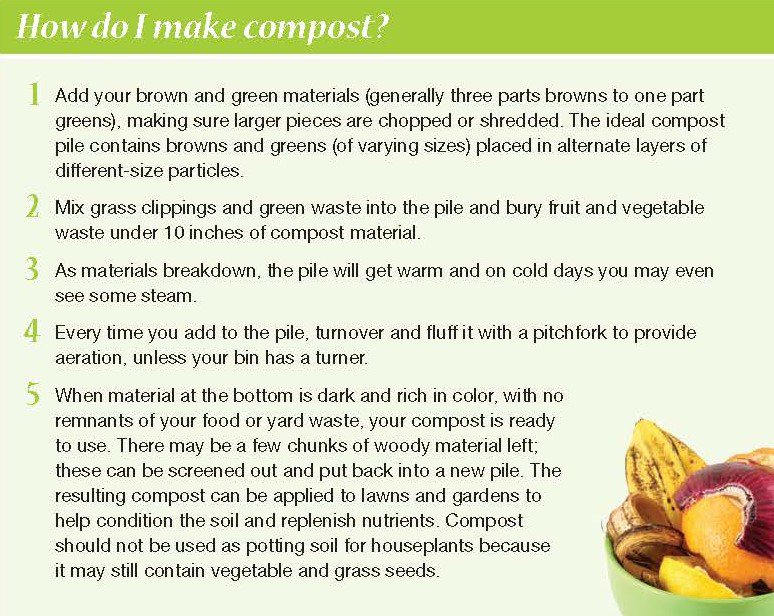 How do I make compost?

1 Add your brown and green materials (generally three parts browns to one part greens), making sure larger pieces are chopped or shredded. The ideal compost pile contains browns and greens (of varying sizes) placed in alternate layers of different-size particles.

2 Mix grass clippings and green waste into the pile and bury fruit and vegetable waste under 10 inches of compost material.

3 As materials breakdown, the pile will get warm and on cold days you may even see some steam.

4 Every time you add to the pile, turnover and fluff it with a pitchfork to provide aeration, unless your bin has a turner.

5 When material at the bottom is dark and rich in color, with no remnants of your food or yard waste, your compost is ready to use. There may be a few chunks of woody material left; these can be screened out and put back into a new pile. The resulting compost can be applied to lawns and gardens to help condition the soil and replenish nutrients. Compost should not be used as potting soil for houseplants because it may still contain vegetable and grass seeds.